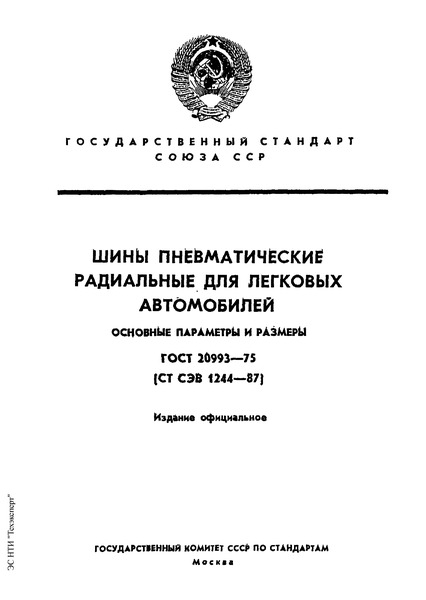 ГОСУДАРСТВЕННЫЙ СТАНДАРТ
СОЮЗА ССР

ШИНЫ ПНЕВМАТИЧЕСКИЕ РАДИАЛЬНЫЕ ДЛЯ ЛЕГКОВЫХ АВТОМОБИЛЕЙ

ОСНОВНЫЕ ПАРАМЕТРЫ И РАЗМЕРЫ

ГОСТ 20993—75
(СТ СЭВ 1244—87)

Издание официальное

ЭС НТИ "Техэксперт"

ГОСУДАРСТВЕННЫЙ КОМИТЕТ СССР ПО СТАНДАРТАМ
Москва